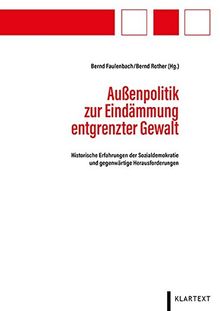 Bernd Faulenbach/Bernd Rother (Hg.)

Außenpolitik zur Eindämmung entgrenzter Gewalt

Historische Erfahrungen der Sozialdemokratie und gegenwärtige Herausforderungen

KLARTEXT